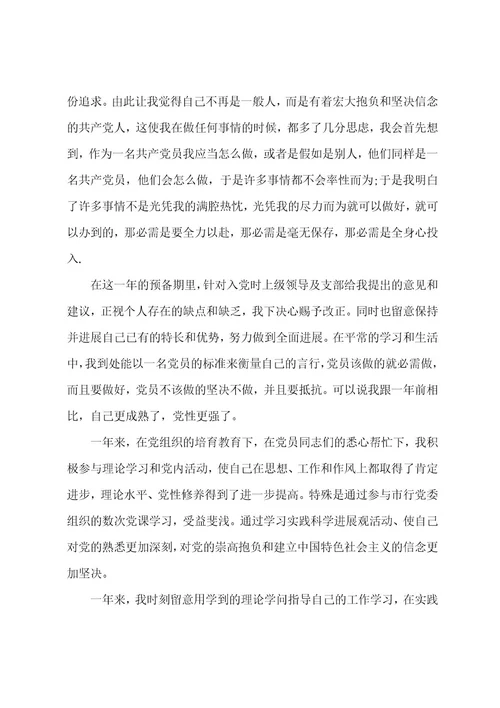 份追求。由此让我觉得自己不再是一般人，而是有着宏大抱负和坚决信念的共产党人，这使我在做任何事情的时候，都多了几分思虑，我会首先想到，作为一名共产党员我应当怎么做，或者是假如是别人，他们同样是一名共产党员，他们会怎么做，于是许多事情都不会率性而为;于是我明白了许多事情不是光凭我的满腔热忱，光凭我的尽力而为就可以做好，就可以办到的，那必需是要全力以赴，那必需是毫无保存，那必需是全身心投入.

在这一年的预备期里，针对入党时上级领导及支部给我提出的意见和建议，正视个人存在的缺点和缺乏，我下决心赐予改正。同时也留意保持并进展自己已有的特长和优势，努力做到全面进展。在平常的学习和生活中，我到处能以一名党员的标准来衡量自己的言行，党员该做的就必需做，而且要做好，党员不该做的坚决不做，并且要抵抗。可以说我跟一年前相比，自己更成熟了，党性更强了。

一年来，在党组织的培育教育下，在党员同志们的悉心帮忙下，我积极参与理论学习和党内活动，使自己在思想、工作和作风上都取得了肯定进步，理论水平、党性修养得到了进一步提高。特殊是通过参与市行党委组织的数次党课学习，受益斐浅。通过学习实践科学进展观活动、使自己对党的熟悉更加深刻，对党的崇高抱负和建立中国特色社会主义的信念更加坚决。

一年来，我时刻留意用学到的理论学问指导自己的工作学习，在实践